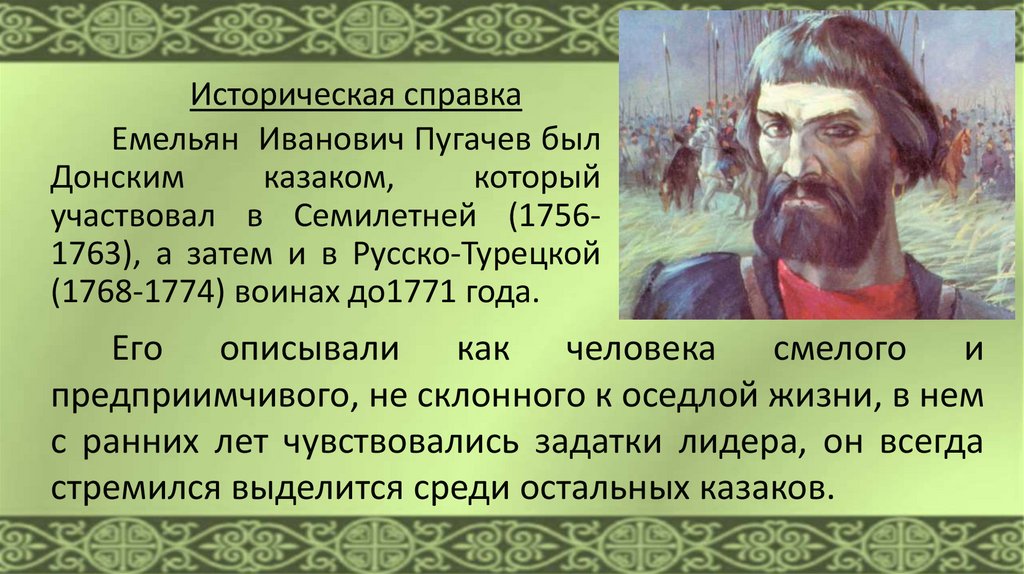 Историческая справка

Емельян Иванович Пугачев был Донским казаком, который участвовал в Семилетней (1756-1763), а затем и в Русско-Турецкой (1768-1774) воинах до1771 года.

Его описывали как человека смелого и предприимчивого, не склонного к оседлой жизни, в нем с ранних лет чувствовались задатки лидера, он всегда стремился выделится среди остальных казаков.